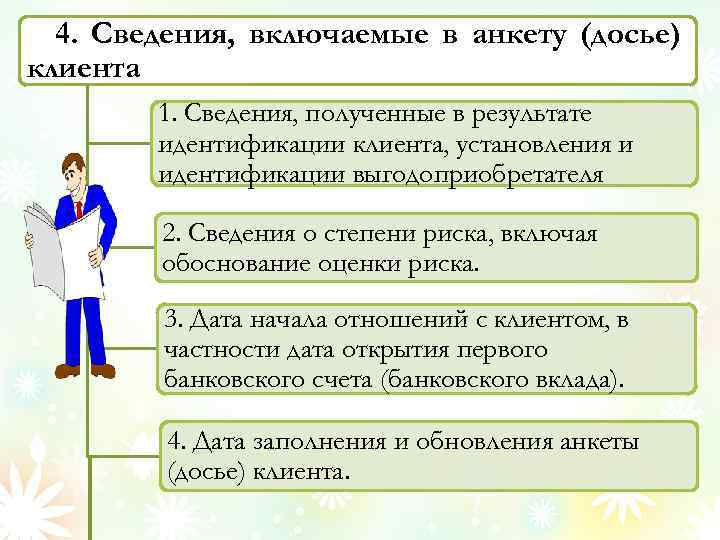 4. Сведения, включаемые в анкету (досье) клиента

1. Сведения, полученные в результате идентификации клиента, установления и идентификации выгодоприобретателя

2. Сведения о степени риска, включая обоснование оценки риска.

3. Дата начала отношений с клиентом, в частности дата открытия первого банковского счета (банковского вклада).

4. Дата заполнения и обновления анкеты (досье) клиента.